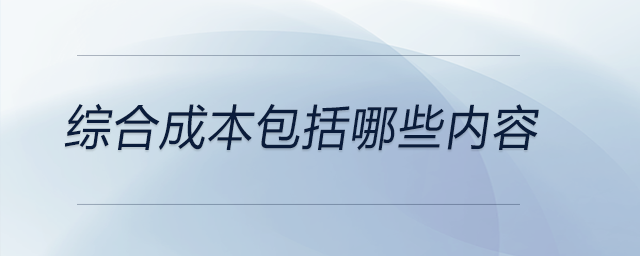 综合成本包括哪些内容